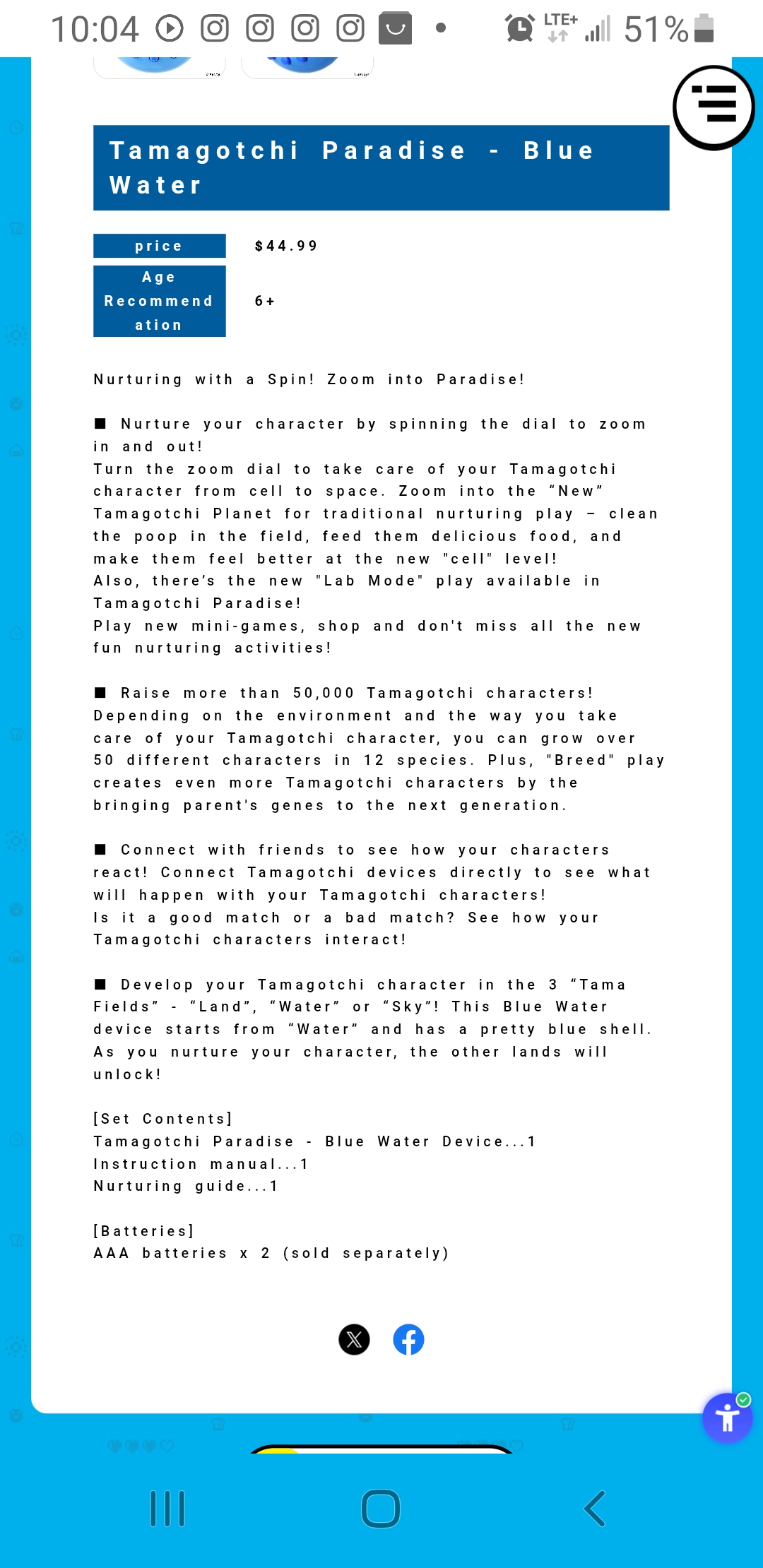 10:04 LTE+ 51%

Tamagotchi Paradise - Blue Water

| price | $44.99 |
|---|---|
| Age Recommendation | 6+ |

Nurturing with a Spin! Zoom into Paradise!

■ Nurture your character by spinning the dial to zoom in and out!
Turn the zoom dial to take care of your Tamagotchi character from cell to space. Zoom into the “New” Tamagotchi Planet for traditional nurturing play – clean the poop in the field, feed them delicious food, and make them feel better at the new "cell" level!
Also, there’s the new "Lab Mode" play available in Tamagotchi Paradise!
Play new mini-games, shop and don't miss all the new fun nurturing activities!

■ Raise more than 50,000 Tamagotchi characters!
Depending on the environment and the way you take care of your Tamagotchi character, you can grow over 50 different characters in 12 species. Plus, "Breed" play creates even more Tamagotchi characters by the bringing parent's genes to the next generation.

■ Connect with friends to see how your characters react! Connect Tamagotchi devices directly to see what will happen with your Tamagotchi characters!
Is it a good match or a bad match? See how your Tamagotchi characters interact!

■ Develop your Tamagotchi character in the 3 “Tama Fields” - “Land”, “Water” or “Sky”! This Blue Water device starts from “Water” and has a pretty blue shell. As you nurture your character, the other lands will unlock!

[Set Contents]
Tamagotchi Paradise - Blue Water Device...1
Instruction manual...1
Nurturing guide...1

[Batteries]
AAA batteries x 2 (sold separately)